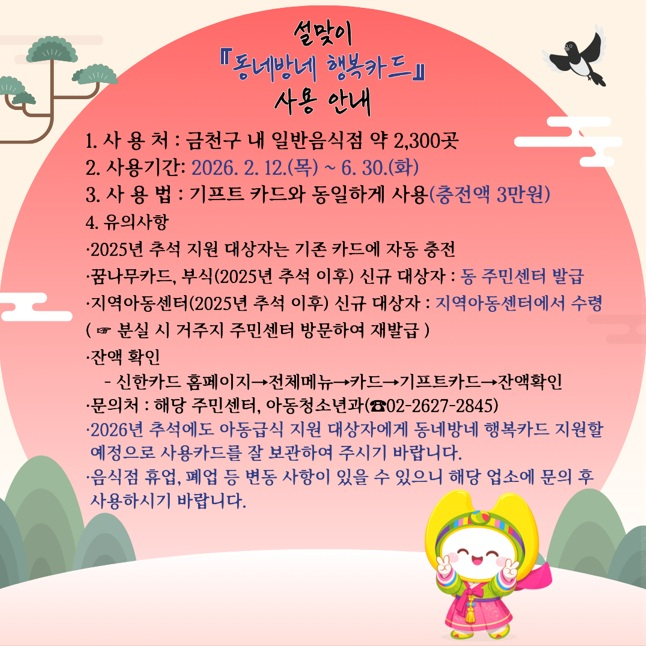 설맞이
『동네방네 행복카드』
사용 안내

1. 사 용 처 : 금천구 내 일반음식점 약 2,300곳
2. 사용기간: 2026. 2. 12.(목) ~ 6. 30.(화)
3. 사 용 법 : 기프트 카드와 동일하게 사용(충전액 3만원)
4. 유의사항
·2025년 추석 지원 대상자는 기존 카드에 자동 충전
·꿈나무카드, 부식(2025년 추석 이후) 신규 대상자 : 동 주민센터 발급
·지역아동센터(2025년 추석 이후) 신규 대상자 : 지역아동센터에서 수령
( ☞ 분실 시 거주지 주민센터 방문하여 재발급 )
·잔액 확인
- 신한카드 홈페이지→전체메뉴→카드→기프트카드→잔액확인
·문의처 : 해당 주민센터, 아동청소년과(☎02-2627-2845)
·2026년 추석에도 아동급식 지원 대상자에게 동네방네 행복카드 지원할 예정으로 사용카드를 잘 보관하여 주시기 바랍니다.
·음식점 휴업, 폐업 등 변동 사항이 있을 수 있으니 해당 업소에 문의 후 사용하시기 바랍니다.